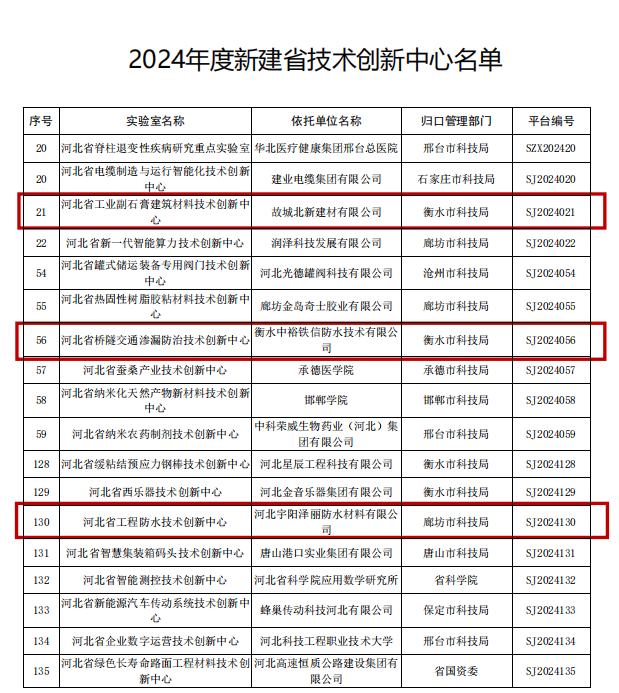 2024年度新建省技术创新中心名单

| 序号 | 实验室名称 | 依托单位名称 | 归口管理部门 | 平台编号 |
|---|---|---|---|---|
| 20 | 河北省脊柱退变性疾病研究重点实验室 | 华北医疗健康集团邢台总医院 | 邢台市科技局 | SZX202420 |
| 20 | 河北省电缆制造与运行智能化技术创新中心 | 建业电缆集团有限公司 | 石家庄市科技局 | SJ2024020 |
| 21 | 河北省工业副石膏建筑材料技术创新中心 | 故城北新建材有限公司 | 衡水市科技局 | SJ2024021 |
| 22 | 河北省新一代智能算力技术创新中心 | 润泽科技发展有限公司 | 廊坊市科技局 | SJ2024022 |
| 54 | 河北省罐式储运装备专用阀门技术创新中心 | 河北光德罐阀科技有限公司 | 沧州市科技局 | SJ2024054 |
| 55 | 河北省热固性树脂胶粘材料技术创新中心 | 廊坊金岛奇士胶业有限公司 | 廊坊市科技局 | SJ2024055 |
| 56 | 河北省桥隧交通渗漏防治技术创新中心 | 衡水中裕铁信防水技术有限公司 | 衡水市科技局 | SJ2024056 |
| 57 | 河北省蚕桑产业技术创新中心 | 承德医学院 | 承德市科技局 | SJ2024057 |
| 58 | 河北省纳米化天然产物新材料技术创新中心 | 邯郸学院 | 邯郸市科技局 | SJ2024058 |
| 59 | 河北省纳米农药制剂技术创新中心 | 中科荣威生物药业（河北）集团有限公司 | 邢台市科技局 | SJ2024059 |
| 128 | 河北省缓粘结预应力钢棒技术创新中心 | 河北星辰工程科技有限公司 | 衡水市科技局 | SJ2024128 |
| 129 | 河北省西乐器技术创新中心 | 河北金音乐器集团有限公司 | 衡水市科技局 | SJ2024129 |
| 130 | 河北省工程防水技术创新中心 | 河北宇阳泽丽防水材料有限公司 | 廊坊市科技局 | SJ2024130 |
| 131 | 河北省智慧集装箱码头技术创新中心 | 唐山港口实业集团有限公司 | 唐山市科技局 | SJ2024131 |
| 132 | 河北省智能测控技术创新中心 | 河北省科学院应用数学研究所 | 省科学院 | SJ2024132 |
| 133 | 河北省新能源汽车传动系统技术创新中心 | 蜂巢传动科技河北有限公司 | 保定市科技局 | SJ2024133 |
| 134 | 河北省企业数字运营技术创新中心 | 河北科技工程职业技术大学 | 邢台市科技局 | SJ2024134 |
| 135 | 河北省绿色长寿命路面工程材料技术创新中心 | 河北高速恒质公路建设集团有限公司 | 省国资委 | SJ2024135 |